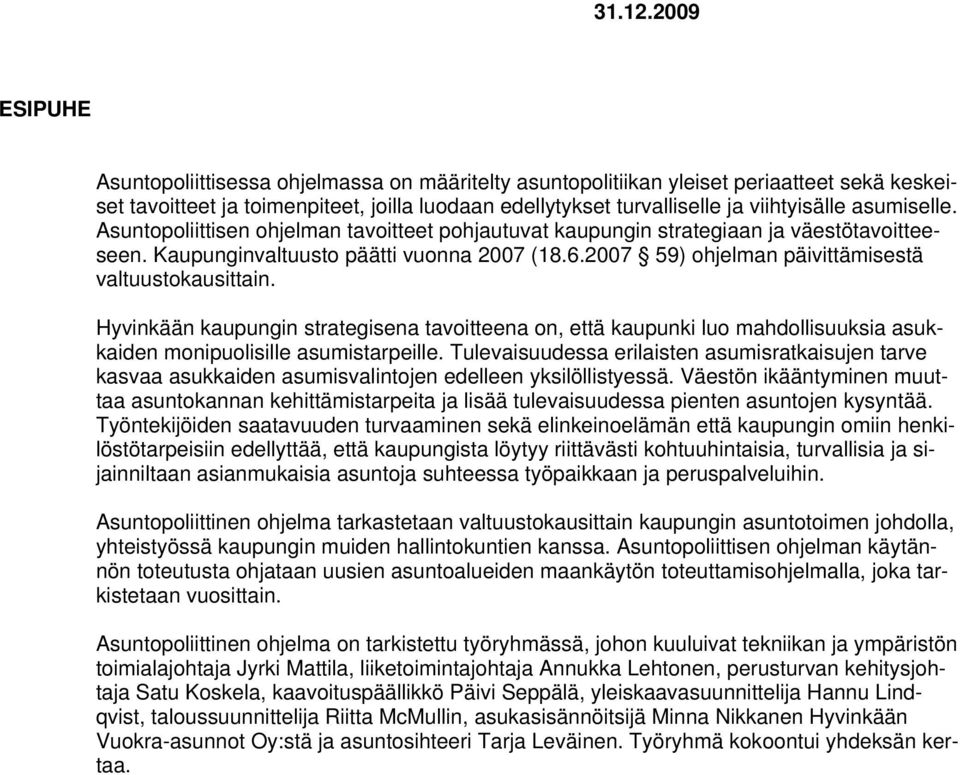 31.12.2009

ESIPUHE

Asuntopoliittisessa ohjelmassa on määritelty asuntopolitiikan yleiset periaatteet sekä keskeiset tavoitteet ja toimenpiteet, joilla luodaan edellytykset turvalliselle ja viihtyisälle asumiselle. Asuntopoliittisen ohjelman tavoitteet pohjautuvat kaupungin strategiaan ja väestötavoitteeseen. Kaupunginvaltuusto päätti vuonna 2007 (18.6.2007 § 59) ohjelman päivittämisestä valtuustokausittain.

Hyvinkään kaupungin strategisena tavoitteena on, että kaupunki luo mahdollisuuksia asukkaiden monipuolisille asumistarpeille. Tulevaisuudessa erilaisten asumisratkaisujen tarve kasvaa asukkaiden asumisvalintojen edelleen yksilöllistyessä. Väestön ikääntyminen muuttaa asuntokannan kehittämistarpeita ja lisää tulevaisuudessa pienten asuntojen kysyntää. Työntekijöiden saatavuuden turvaaminen sekä elinkeinoelämän että kaupungin omiin henkilöstötarpeisiin edellyttää, että kaupungista löytyy riittävästi kohtuuhintaisia, turvallisia ja sijainniltaan asianmukaisia asuntoja suhteessa työpaikkaan ja peruspalveluihin.

Asuntopoliittinen ohjelma tarkastetaan valtuustokausittain kaupungin asuntotoimen johdolla, yhteistyössä kaupungin muiden hallintokuntien kanssa. Asuntopoliittisen ohjelman käytännön toteutusta ohjataan uusien asuntoalueiden maankäytön toteuttamisohjelmalla, joka tarkistetaan vuosittain.

Asuntopoliittinen ohjelma on tarkistettu työryhmässä, johon kuuluivat tekniikan ja ympäristön toimialajohtaja Jyrki Mattila, liiketoimintajohtaja Annukka Lehtonen, perusturvan kehitysjohtaja Satu Koskela, kaavoituspäällikkö Päivi Seppälä, yleiskaavasuunnittelija Hannu Lindqvist, taloussuunnittelija Riitta McMullin, asukasisännöitsijä Minna Nikkanen Hyvinkään Vuokra-asunnot Oy:stä ja asuntosihteeri Tarja Leväinen. Työryhmä kokoontui yhdeksän kertaa.